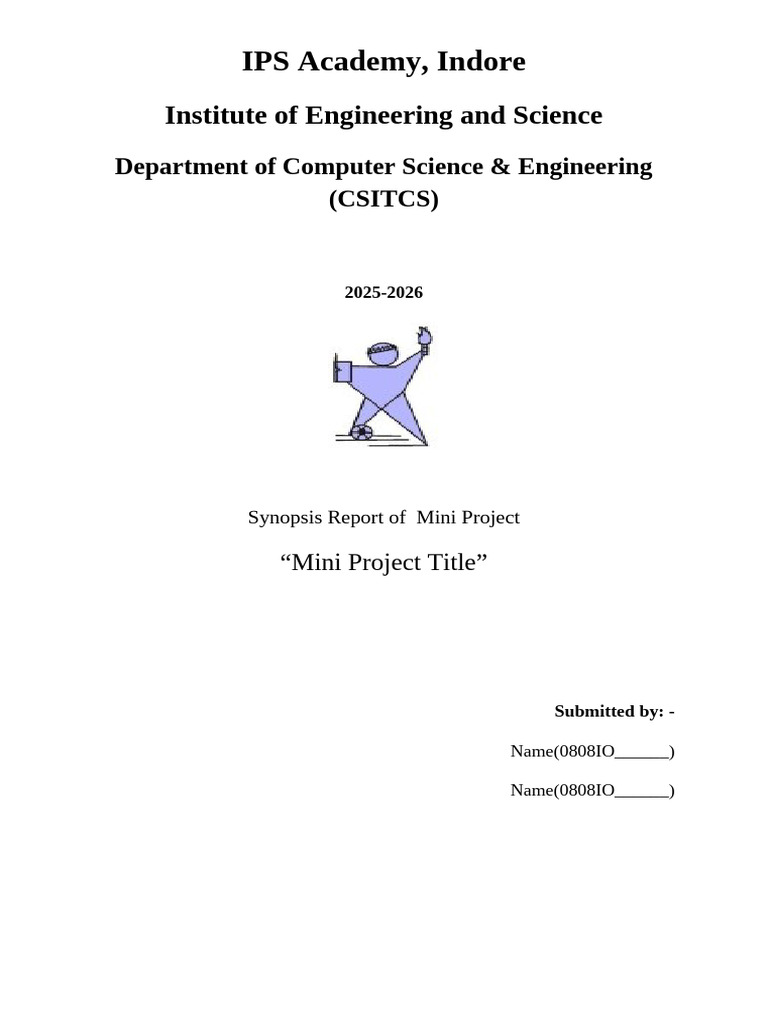 IPS Academy, Indore

Institute of Engineering and Science

Department of Computer Science & Engineering (CSITCS)

2025-2026

Synopsis Report of Mini Project

“Mini Project Title”

Submitted by: -

Name(0808IO______)

Name(0808IO______)